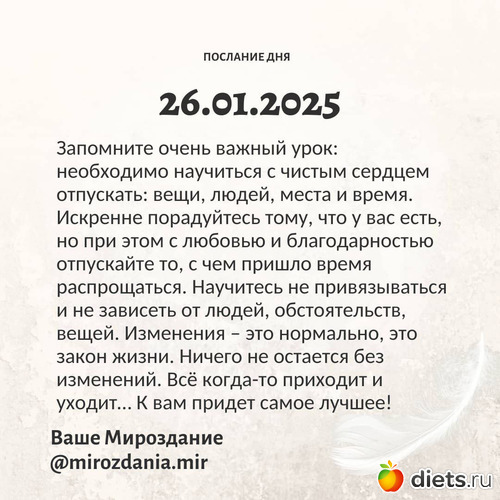 ПОСЛАНИЕ ДНЯ

26.01.2025

Запомните очень важный урок: необходимо научиться с чистым сердцем отпускать: вещи, людей, места и время. Искренне порадуйтесь тому, что у вас есть, но при этом с любовью и благодарностью отпускайте то, с чем пришло время распрощаться. Научитесь не привязываться и не зависеть от людей, обстоятельств, вещей. Изменения – это нормально, это закон жизни. Ничего не остается без изменений. Всё когда-то приходит и уходит... К вам придет самое лучшее!

Ваше Мироздание
@mirozdania.mir

diets.ru